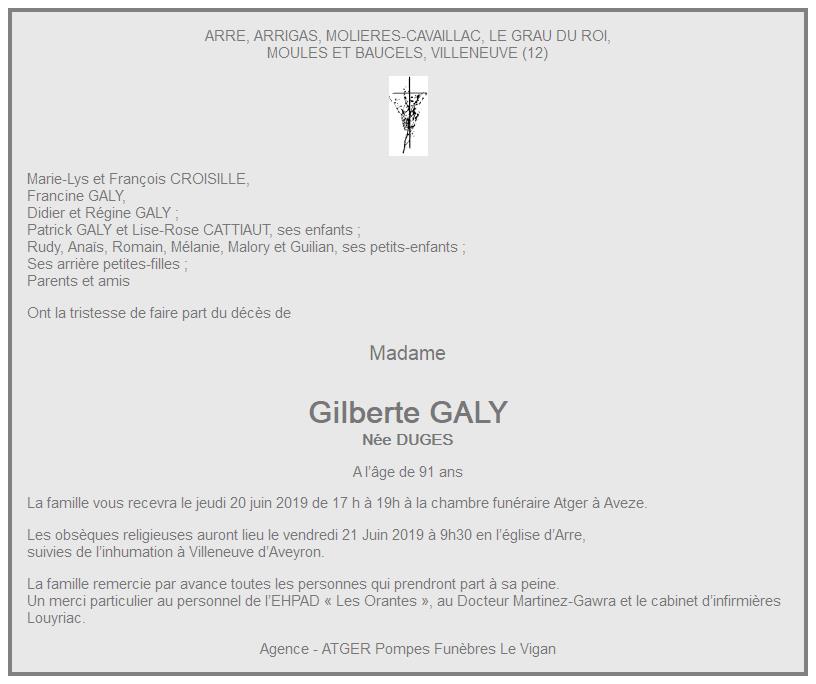 ARRE, ARRIGAS, MOLIERES-CAVAILLAC, LE GRAU DU ROI, MOULES ET BAUCELS, VILLENEUVE (12)

Marie-Lys et François CROISILLE,
Francine GALY,
Didier et Régine GALY ;
Patrick GALY et Lise-Rose CATTIAUT, ses enfants ;
Rudy, Anaïs, Romain, Mélanie, Malory et Guilian, ses petits-enfants ;
Ses arrière petites-filles ;
Parents et amis

Ont la tristesse de faire part du décès de

Madame

Gilberte GALY
Née DUGES

A l'âge de 91 ans

La famille vous recevra le jeudi 20 juin 2019 de 17 h à 19h à la chambre funéraire Atger à Aveze.

Les obsèques religieuses auront lieu le vendredi 21 Juin 2019 à 9h30 en l'église d'Arre, suivies de l'inhumation à Villeneuve d'Aveyron.

La famille remercie par avance toutes les personnes qui prendront part à sa peine.
Un merci particulier au personnel de l'EHPAD « Les Orantes », au Docteur Martinez-Gawra et le cabinet d'infirmières Louyriac.

Agence - ATGER Pompes Funèbres Le Vigan